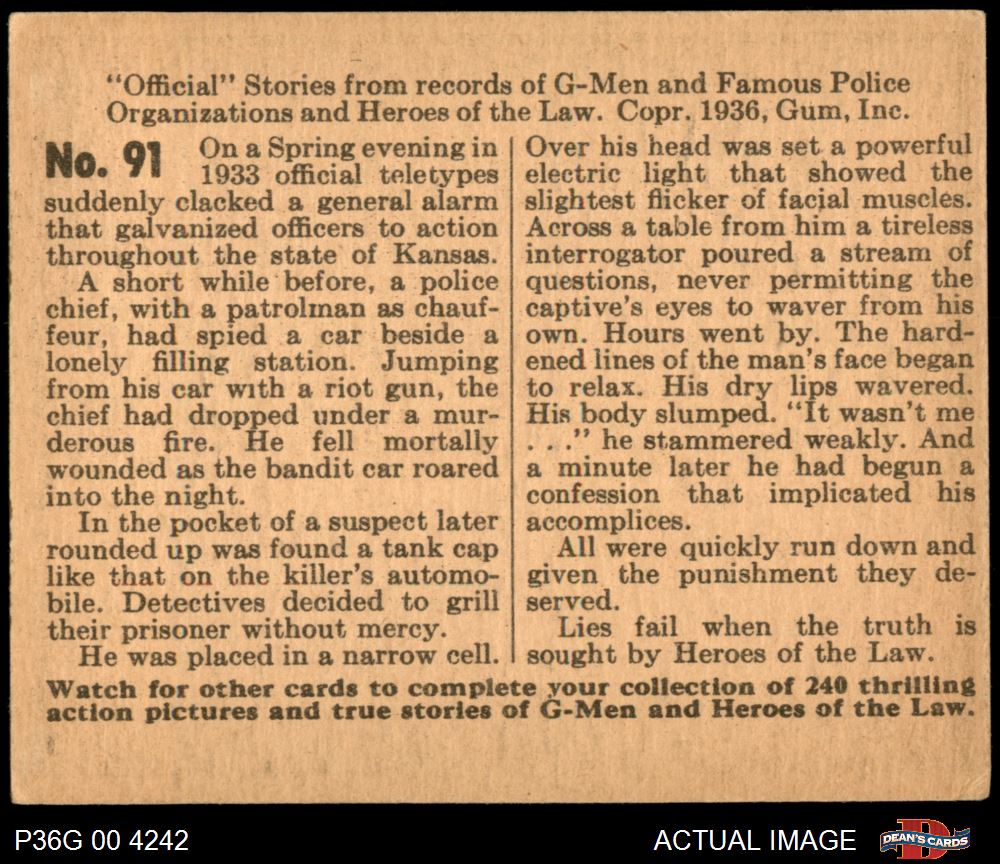 "Official" Stories from records of G-Men and Famous Police Organizations and Heroes of the Law. Copr. 1936, Gum, Inc.

No. 91 On a Spring evening in 1933 official teletypes suddenly clacked a general alarm that galvanized officers to action throughout the state of Kansas.

A short while before, a police chief, with a patrolman as chauffeur, had spied a car beside a lonely filling station. Jumping from his car with a riot gun, the chief had dropped under a murderous fire. He fell mortally wounded as the bandit car roared into the night.

In the pocket of a suspect later rounded up was found a tank cap like that on the killer's automobile. Detectives decided to grill their prisoner without mercy.

He was placed in a narrow cell. Over his head was set a powerful electric light that showed the slightest flicker of facial muscles. Across a table from him a tireless interrogator poured a stream of questions, never permitting the captive's eyes to waver from his own. Hours went by. The hardened lines of the man's face began to relax. His dry lips wavered. His body slumped. "It wasn't me . . ." he stammered weakly. And a minute later he had begun a confession that implicated his accomplices.

All were quickly run down and given the punishment they deserved.

Lies fail when the truth is sought by Heroes of the Law.

Watch for other cards to complete your collection of 240 thrilling action pictures and true stories of G-Men and Heroes of the Law.

P36G 00 4242

ACTUAL IMAGE

DEAN'S CARDS